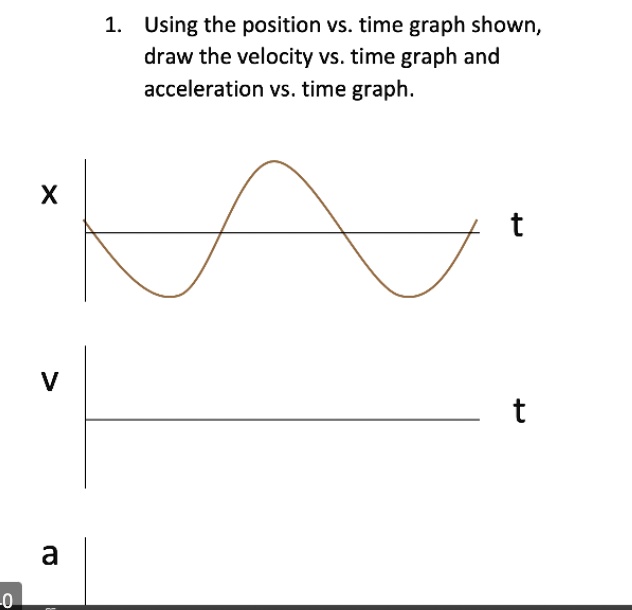 1. Using the position vs. time graph shown, draw the velocity vs. time graph and acceleration vs. time graph.

x

t

v

t

a

0